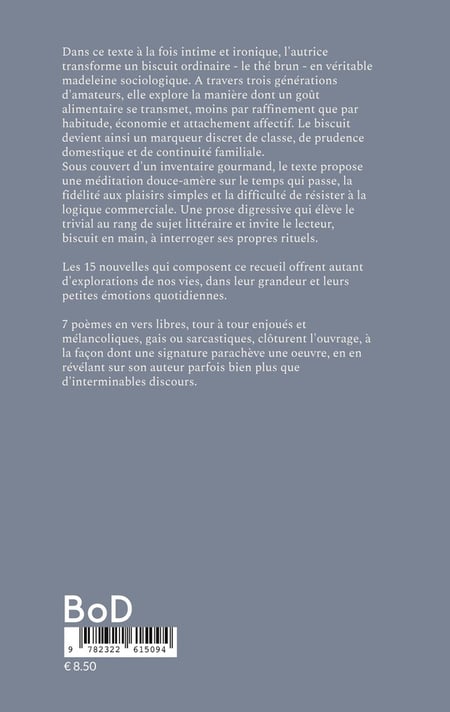 Dans ce texte à la fois intime et ironique, l'autrice transforme un biscuit ordinaire - le thé brun - en véritable madeleine sociologique. A travers trois générations d'amateurs, elle explore la manière dont un goût alimentaire se transmet, moins par raffinement que par habitude, économie et attachement affectif. Le biscuit devient ainsi un marqueur discret de classe, de prudence domestique et de continuité familiale.
Sous couvert d'un inventaire gourmand, le texte propose une méditation douce-amère sur le temps qui passe, la fidélité aux plaisirs simples et la difficulté de résister à la logique commerciale. Une prose digressive qui élève le trivial au rang de sujet littéraire et invite le lecteur, biscuit en main, à interroger ses propres rituels.

Les 15 nouvelles qui composent ce recueil offrent autant d'explorations de nos vies, dans leur grandeur et leurs petites émotions quotidiennes.

7 poèmes en vers libres, tour à tour enjoués et mélancoliques, gais ou sarcastiques, clôturent l'ouvrage, à la façon dont une signature parachève une oeuvre, en en révélant sur son auteur parfois bien plus que d'interminables discours.

BoD

9 782322 615094

€ 8.50